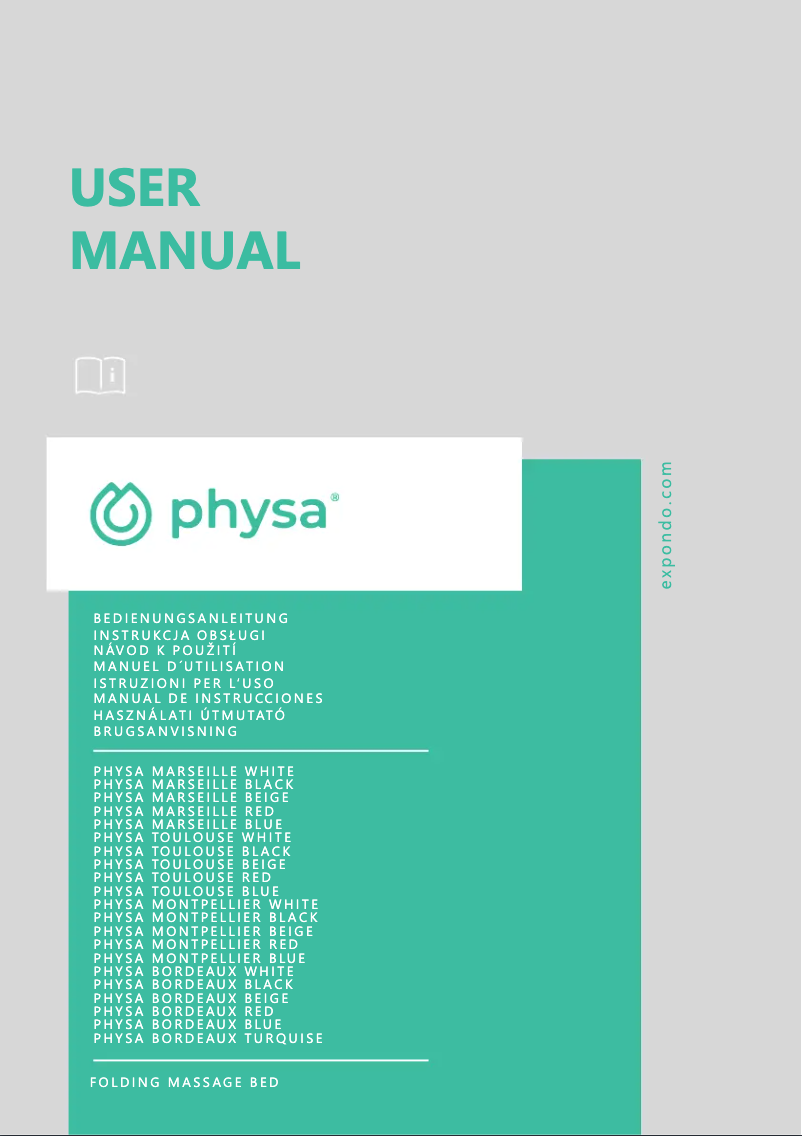 USER MANUAL

physa®

expondo.com

BEDIENUNGSANLEITUNG
INSTRUKCJA OBSŁUGI
NÁVOD K POUŽITÍ
MANUEL D´UTILISATION
ISTRUZIONI PER L'USO
MANUAL DE INSTRUCCIONES
HASZNÁLATI ÚTMUTATÓ
BRUGSANVISNING

PHYSA MARSEILLE WHITE
PHYSA MARSEILLE BLACK
PHYSA MARSEILLE BEIGE
PHYSA MARSEILLE RED
PHYSA MARSEILLE BLUE
PHYSA TOULOUSE WHITE
PHYSA TOULOUSE BLACK
PHYSA TOULOUSE BEIGE
PHYSA TOULOUSE RED
PHYSA TOULOUSE BLUE
PHYSA MONTPELLIER WHITE
PHYSA MONTPELLIER BLACK
PHYSA MONTPELLIER BEIGE
PHYSA MONTPELLIER RED
PHYSA MONTPELLIER BLUE
PHYSA BORDEAUX WHITE
PHYSA BORDEAUX BLACK
PHYSA BORDEAUX BEIGE
PHYSA BORDEAUX RED
PHYSA BORDEAUX BLUE
PHYSA BORDEAUX TURQUISE

FOLDING MASSAGE BED